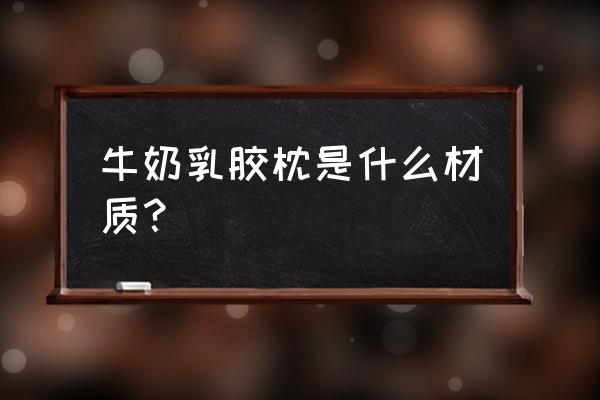 牛奶乳胶枕是什么材质？